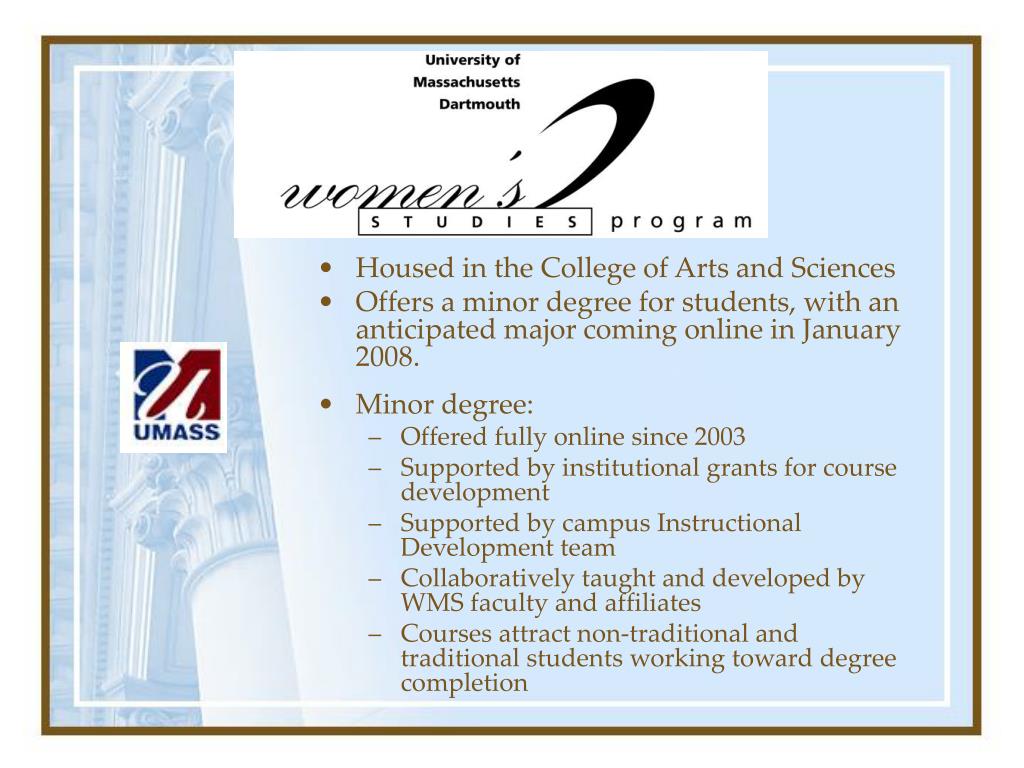 University of Massachusetts Dartmouth

women's STUDIES program

UMASS

• Housed in the College of Arts and Sciences
• Offers a minor degree for students, with an anticipated major coming online in January 2008.

• Minor degree:
– Offered fully online since 2003
– Supported by institutional grants for course development
– Supported by campus Instructional Development team
– Collaboratively taught and developed by WMS faculty and affiliates
– Courses attract non-traditional and traditional students working toward degree completion